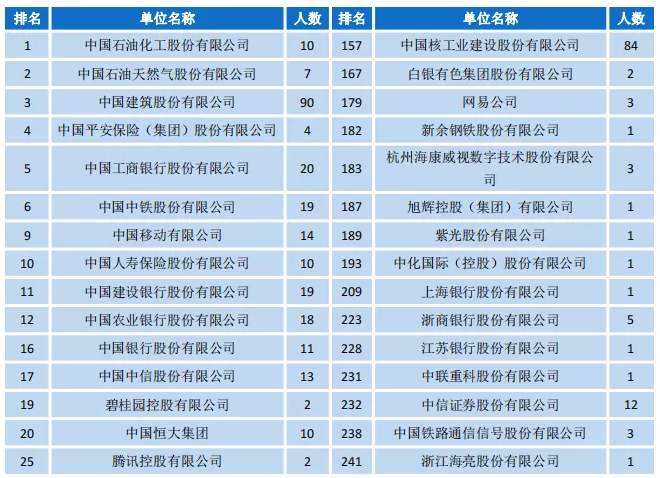 | 排名 | 单位名称 | 人数 | 排名 | 单位名称 | 人数 |
|---|---|---|---|---|---|
| 1 | 中国石油化工股份有限公司 | 10 | 157 | 中国核工业建设股份有限公司 | 84 |
| 2 | 中国石油天然气股份有限公司 | 7 | 167 | 白银有色集团股份有限公司 | 2 |
| 3 | 中国建筑股份有限公司 | 90 | 179 | 网易公司 | 3 |
| 4 | 中国平安保险（集团）股份有限公司 | 4 | 182 | 新余钢铁股份有限公司 | 1 |
| 5 | 中国工商银行股份有限公司 | 20 | 183 | 杭州海康威视数字技术股份有限公司 | 3 |
| 6 | 中国中铁股份有限公司 | 19 | 187 | 旭辉控股（集团）有限公司 | 1 |
| 9 | 中国移动有限公司 | 14 | 189 | 紫光股份有限公司 | 1 |
| 10 | 中国人寿保险股份有限公司 | 10 | 193 | 中化国际（控股）股份有限公司 | 1 |
| 11 | 中国建设银行股份有限公司 | 19 | 209 | 上海银行股份有限公司 | 1 |
| 12 | 中国农业银行股份有限公司 | 18 | 223 | 浙商银行股份有限公司 | 5 |
| 16 | 中国银行股份有限公司 | 11 | 228 | 江苏银行股份有限公司 | 1 |
| 17 | 中国中信股份有限公司 | 13 | 231 | 中联重科股份有限公司 | 1 |
| 19 | 碧桂园控股有限公司 | 2 | 232 | 中信证券股份有限公司 | 12 |
| 20 | 中国恒大集团 | 10 | 238 | 中国铁路通信信号股份有限公司 | 3 |
| 25 | 腾讯控股有限公司 | 2 | 241 | 浙江海亮股份有限公司 | 1 |